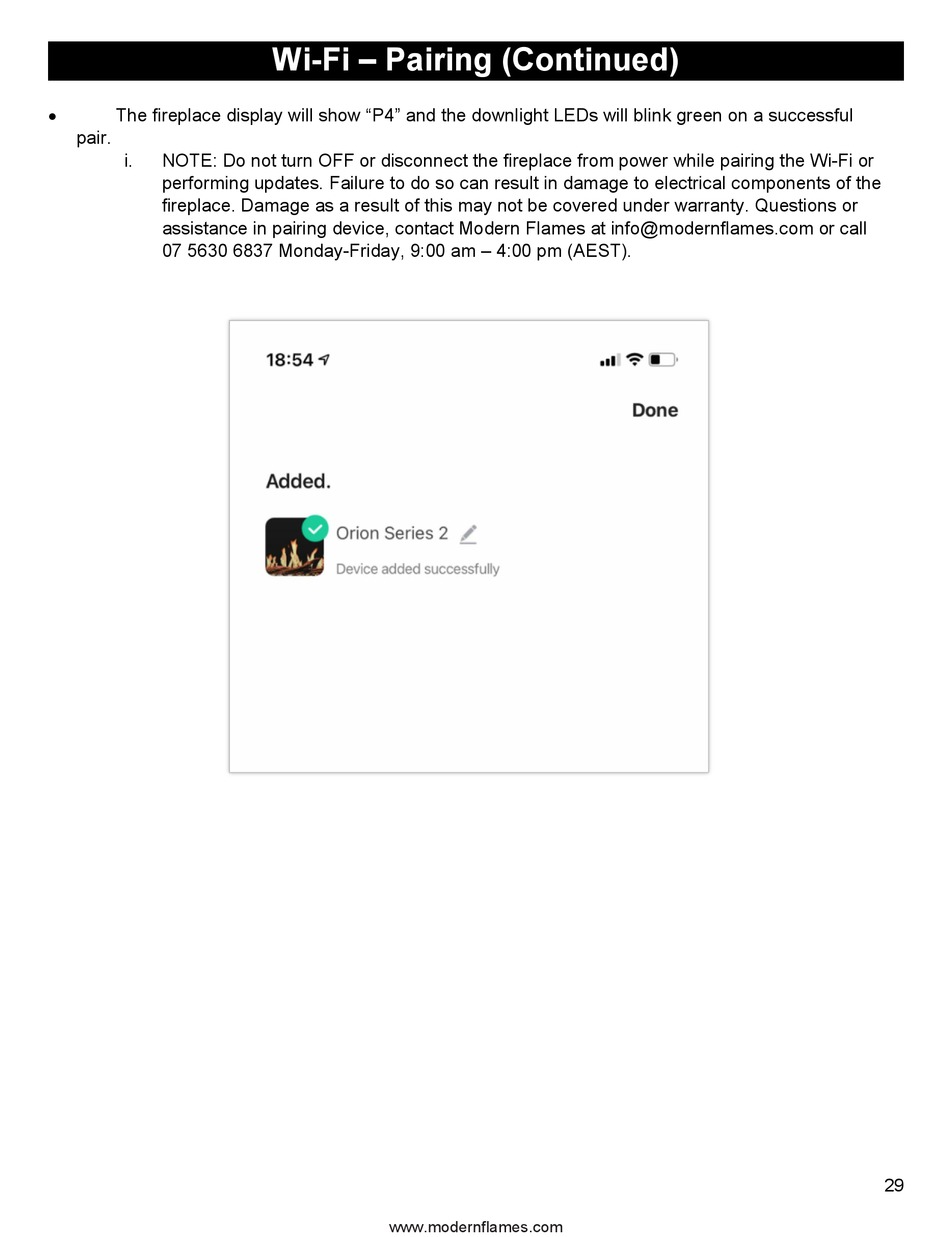 Wi-Fi – Pairing (Continued)

• The fireplace display will show “P4” and the downlight LEDs will blink green on a successful pair.

i. NOTE: Do not turn OFF or disconnect the fireplace from power while pairing the Wi-Fi or performing updates. Failure to do so can result in damage to electrical components of the fireplace. Damage as a result of this may not be covered under warranty. Questions or assistance in pairing device, contact Modern Flames at info@modernflames.com or call 07 5630 6837 Monday-Friday, 9:00 am – 4:00 pm (AEST).

18:54

Done

Added.

Orion Series 2

Device added successfully

29

www.modernflames.com